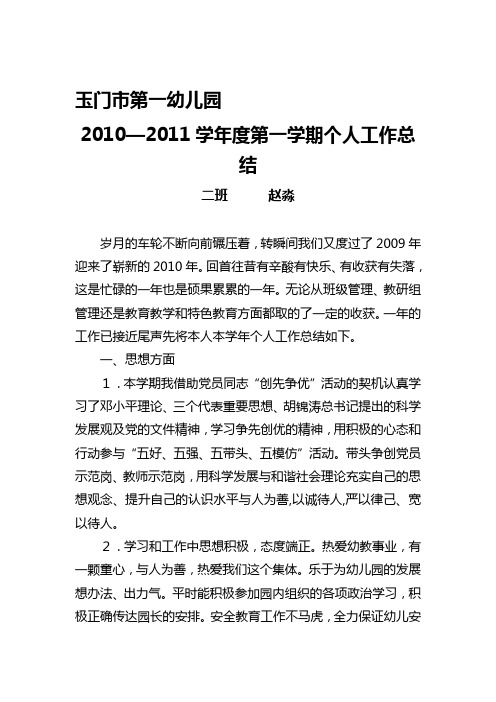 玉门市第一幼儿园

2010—2011 学年度第一学期个人工作总结

二班　　赵淼

岁月的车轮不断向前碾压着，转瞬间我们又度过了 2009 年迎来了崭新的 2010 年。回首往昔有辛酸有快乐、有收获有失落，这是忙碌的一年也是硕果累累的一年。无论从班级管理、教研组管理还是教育教学和特色教育方面都取的了一定的收获。一年的工作已接近尾声先将本人本学年个人工作总结如下。

一、思想方面

1．本学期我借助党员同志“创先争优”活动的契机认真学习了邓小平理论、三个代表重要思想、胡锦涛总书记提出的科学发展观及党的文件精神，学习争先创优的精神，用积极的心态和行动参与“五好、五强、五带头、五模仿”活动。带头争创党员示范岗、教师示范岗，用科学发展与和谐社会理论充实自己的思想观念、提升自己的认识水平与人为善,以诚待人,严以律己、宽以待人。

2．学习和工作中思想积极，态度端正。热爱幼教事业，有一颗童心，与人为善，热爱我们这个集体。乐于为幼儿园的发展想办法、出力气。平时能积极参加园内组织的各项政治学习，积极正确传达园长的安排。安全教育工作不马虎，全力保证幼儿安